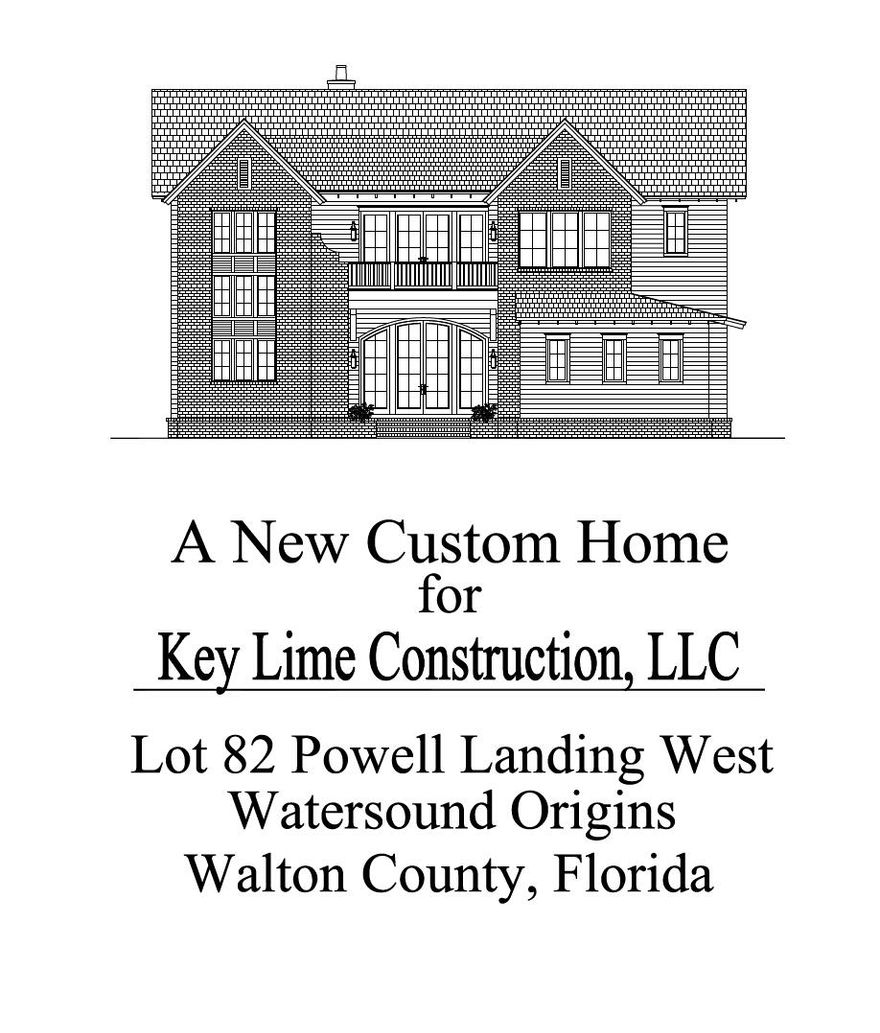 A New Custom Home
for
Key Lime Construction, LLC

Lot 82 Powell Landing West
Watersound Origins
Walton County, Florida